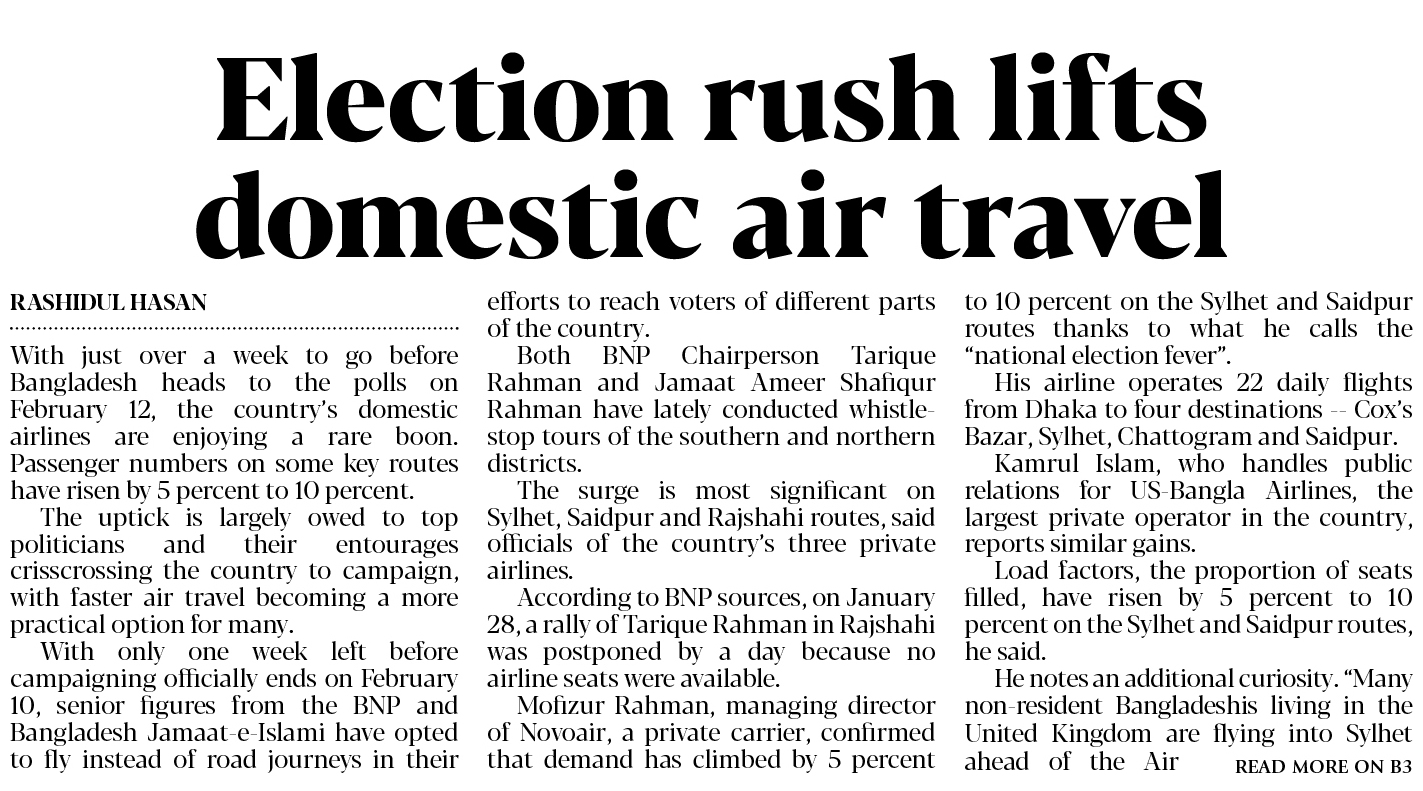 Election rush lifts domestic air travel

RASHIDUL HASAN

With just over a week to go before Bangladesh heads to the polls on February 12, the country's domestic airlines are enjoying a rare boon. Passenger numbers on some key routes have risen by 5 percent to 10 percent.

The uptick is largely owed to top politicians and their entourages crisscrossing the country to campaign, with faster air travel becoming a more practical option for many.

With only one week left before campaigning officially ends on February 10, senior figures from the BNP and Bangladesh Jamaat-e-Islami have opted to fly instead of road journeys in their efforts to reach voters of different parts of the country.

Both BNP Chairperson Tarique Rahman and Jamaat Ameer Shafiqur Rahman have lately conducted whistle-stop tours of the southern and northern districts.

The surge is most significant on Sylhet, Saidpur and Rajshahi routes, said officials of the country's three private airlines.

According to BNP sources, on January 28, a rally of Tarique Rahman in Rajshahi was postponed by a day because no airline seats were available.

Mofizur Rahman, managing director of Novoair, a private carrier, confirmed that demand has climbed by 5 percent to 10 percent on the Sylhet and Saidpur routes thanks to what he calls the "national election fever".

His airline operates 22 daily flights from Dhaka to four destinations -- Cox's Bazar, Sylhet, Chattogram and Saidpur.

Kamrul Islam, who handles public relations for US-Bangla Airlines, the largest private operator in the country, reports similar gains.

Load factors, the proportion of seats filled, have risen by 5 percent to 10 percent on the Sylhet and Saidpur routes, he said.

He notes an additional curiosity. "Many non-resident Bangladeshis living in the United Kingdom are flying into Sylhet ahead of the Air READ MORE ON B3